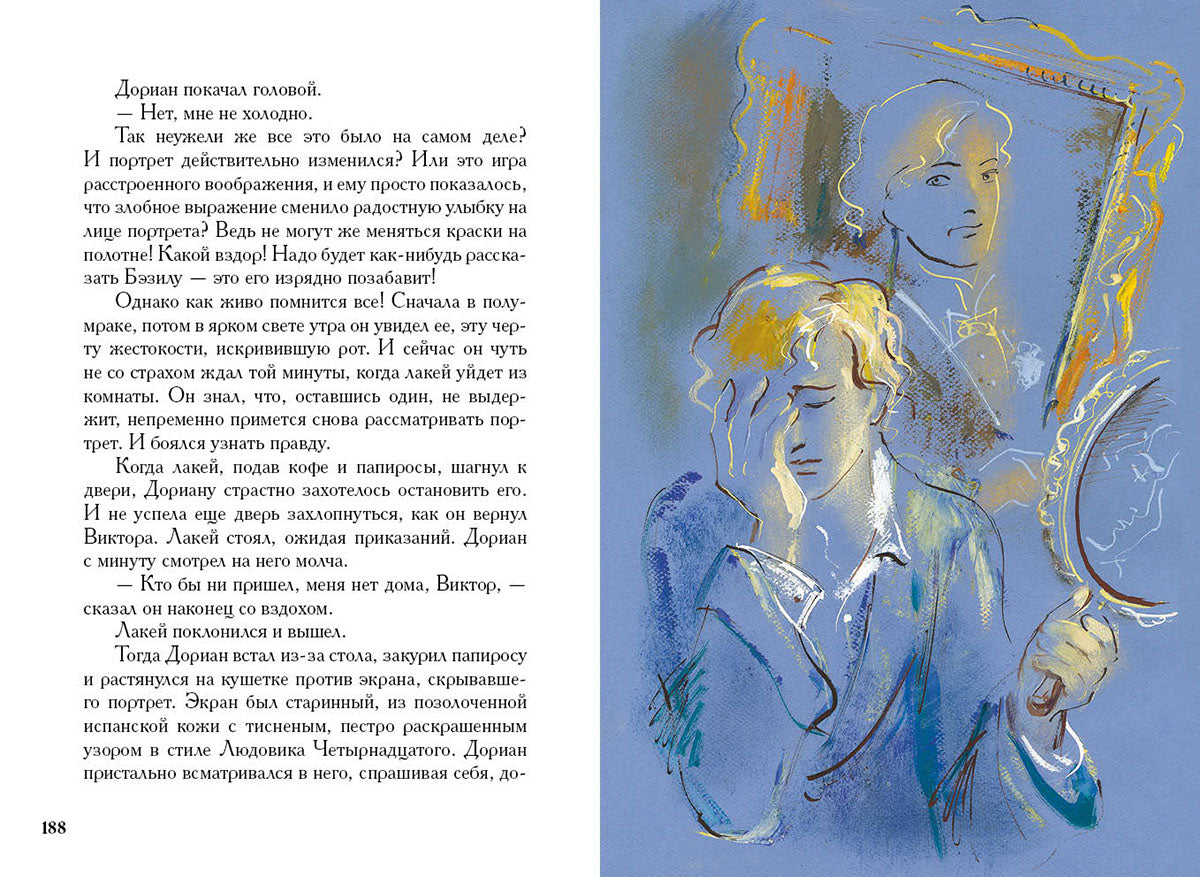 Дориан покачал головой.

— Нет, мне не холодно.

Так неужели же все это было на самом деле? И портрет действительно изменился? Или это игра расстроенного воображения, и ему просто показалось, что злобное выражение сменило радостную улыбку на лице портрета? Ведь не могут же меняться краски на полотне! Какой вздор! Надо будет как-нибудь рассказать Бэзилу — это его изрядно позабавит!

Однако как живо помнится все! Сначала в полумраке, потом в ярком свете утра он увидел ее, эту черту жестокости, искривившую рот. И сейчас он чуть не со страхом ждал той минуты, когда лакей уйдет из комнаты. Он знал, что, оставшись один, не выдержит, непременно примется снова рассматривать портрет. И боялся узнать правду.

Когда лакей, подав кофе и папиросы, шагнул к двери, Дориану страстно захотелось остановить его. И не успела еще дверь захлопнуться, как он вернул Виктора. Лакей стоял, ожидая приказаний. Дориан с минуту смотрел на него молча.

— Кто бы ни пришел, меня нет дома, Виктор, — сказал он наконец со вздохом.

Лакей поклонился и вышел.

Тогда Дориан встал из-за стола, закурил папиросу и растянулся на кушетке против экрана, скрывавшего портрет. Экран был старинный, из позолоченной испанской кожи с тисненым, пестро раскрашенным узором в стиле Людовика Четырнадцатого. Дориан пристально всматривался в него, спрашивая себя, до-

188